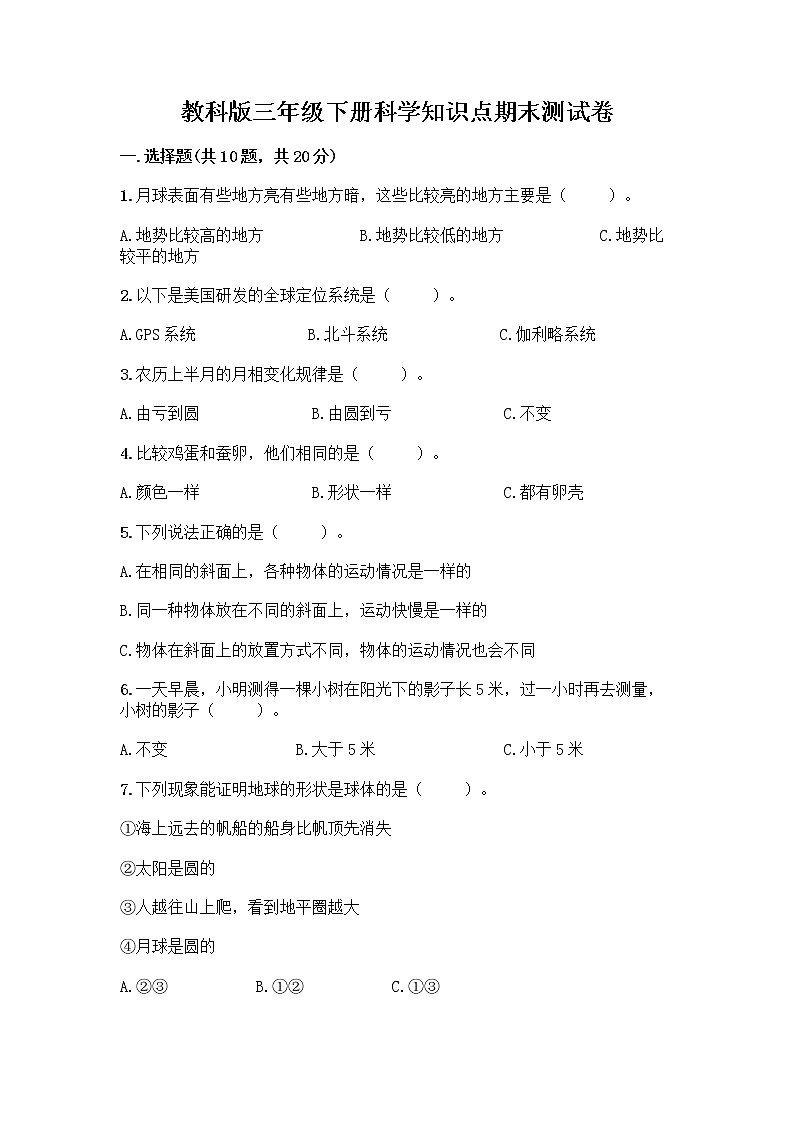 教科版三年级下册科学知识点期末测试卷

一.选择题(共10题，共20分)

1.月球表面有些地方亮有些地方暗，这些比较亮的地方主要是（　　）。

A.地势比较高的地方　　B.地势比较低的地方　　C.地势比较平的地方

2.以下是美国研发的全球定位系统是（　　）。

A.GPS系统　　B.北斗系统　　C.伽利略系统

3.农历上半月的月相变化规律是（　　）。

A.由亏到圆　　B.由圆到亏　　C.不变

4.比较鸡蛋和蚕卵，他们相同的是（　　）。

A.颜色一样　　B.形状一样　　C.都有卵壳

5.下列说法正确的是（　　）。

A.在相同的斜面上，各种物体的运动情况是一样的

B.同一种物体放在不同的斜面上，运动快慢是一样的

C.物体在斜面上的放置方式不同，物体的运动情况也会不同

6.一天早晨，小明测得一棵小树在阳光下的影子长5米，过一小时再去测量，小树的影子（　　）。

A.不变　　B.大于5米　　C.小于5米

7.下列现象能证明地球的形状是球体的是（　　）。

①海上远去的帆船的船身比帆顶先消失

②太阳是圆的

③人越往山上爬，看到地平圈越大

④月球是圆的

A.②③　　B.①②　　C.①③